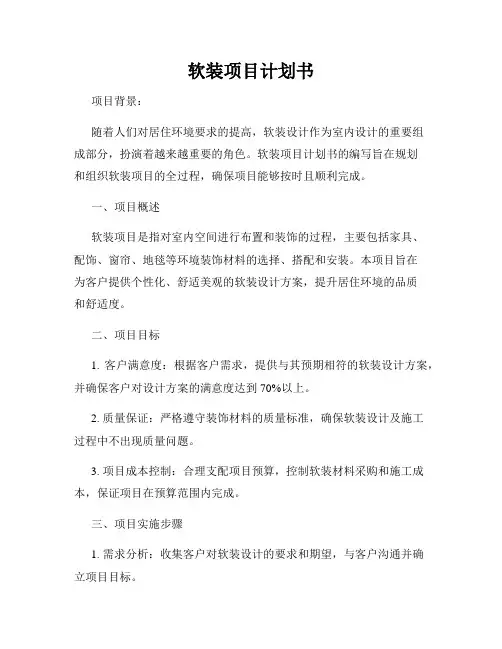 软装项目计划书

项目背景：

随着人们对居住环境要求的提高，软装设计作为室内设计的重要组成部分，扮演着越来越重要的角色。软装项目计划书的编写旨在规划和组织软装项目的全过程，确保项目能够按时且顺利完成。

一、项目概述

软装项目是指对室内空间进行布置和装饰的过程，主要包括家具、配饰、窗帘、地毯等环境装饰材料的选择、搭配和安装。本项目旨在为客户提供个性化、舒适美观的软装设计方案，提升居住环境的品质和舒适度。

二、项目目标

1. 客户满意度：根据客户需求，提供与其预期相符的软装设计方案，并确保客户对设计方案的满意度达到 70%以上。

2. 质量保证：严格遵守装饰材料的质量标准，确保软装设计及施工过程中不出现质量问题。

3. 项目成本控制：合理支配项目预算，控制软装材料采购和施工成本，保证项目在预算范围内完成。

三、项目实施步骤

1. 需求分析：收集客户对软装设计的要求和期望，与客户沟通并确立项目目标。